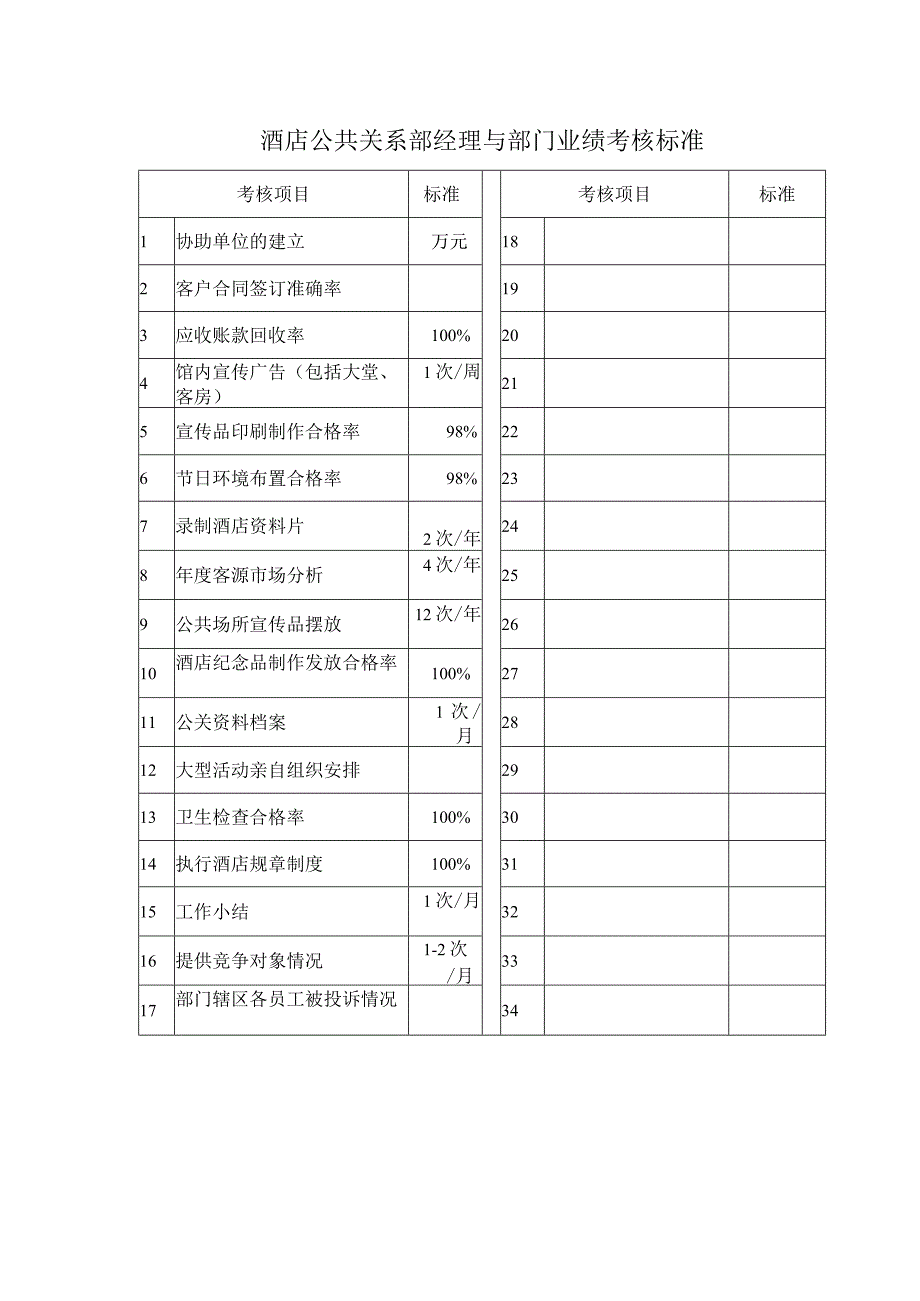 酒店公共关系部经理与部门业绩考核标准

| 考核项目 | | 标准 | | 考核项目 | | 标准 |
|---|---|---|---|---|---|---|
| 1 | 协助单位的建立 | 万元 | | 18 | | |
| 2 | 客户合同签订准确率 | | | 19 | | |
| 3 | 应收账款回收率 | 100% | | 20 | | |
| 4 | 馆内宣传广告（包括大堂、客房） | 1次/周 | | 21 | | |
| 5 | 宣传品印刷制作合格率 | 98% | | 22 | | |
| 6 | 节日环境布置合格率 | 98% | | 23 | | |
| 7 | 录制酒店资料片 | 2次/年 | | 24 | | |
| 8 | 年度客源市场分析 | 4次/年 | | 25 | | |
| 9 | 公共场所宣传品摆放 | 12次/年 | | 26 | | |
| 10 | 酒店纪念品制作发放合格率 | 100% | | 27 | | |
| 11 | 公关资料档案 | 1次/月 | | 28 | | |
| 12 | 大型活动亲自组织安排 | | | 29 | | |
| 13 | 卫生检查合格率 | 100% | | 30 | | |
| 14 | 执行酒店规章制度 | 100% | | 31 | | |
| 15 | 工作小结 | 1次/月 | | 32 | | |
| 16 | 提供竞争对象情况 | 1-2次/月 | | 33 | | |
| 17 | 部门辖区各员工被投诉情况 | | | 34 | | |